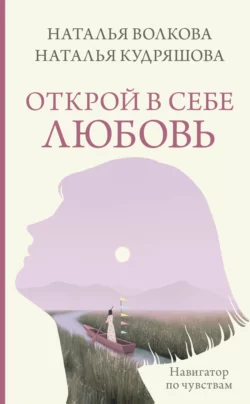 НАТАЛЬЯ ВОЛКОВА
НАТАЛЬЯ КУДРЯШОВА

ОТКРОЙ В СЕБЕ
ЛЮБОВЬ

Навигатор
по чувствам